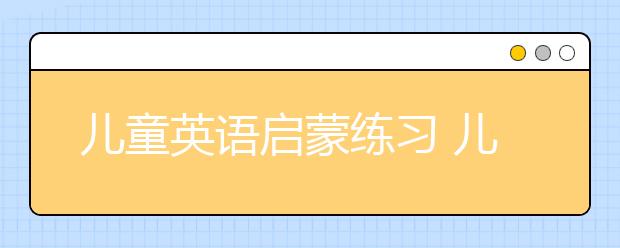 儿童英语启蒙练习 儿